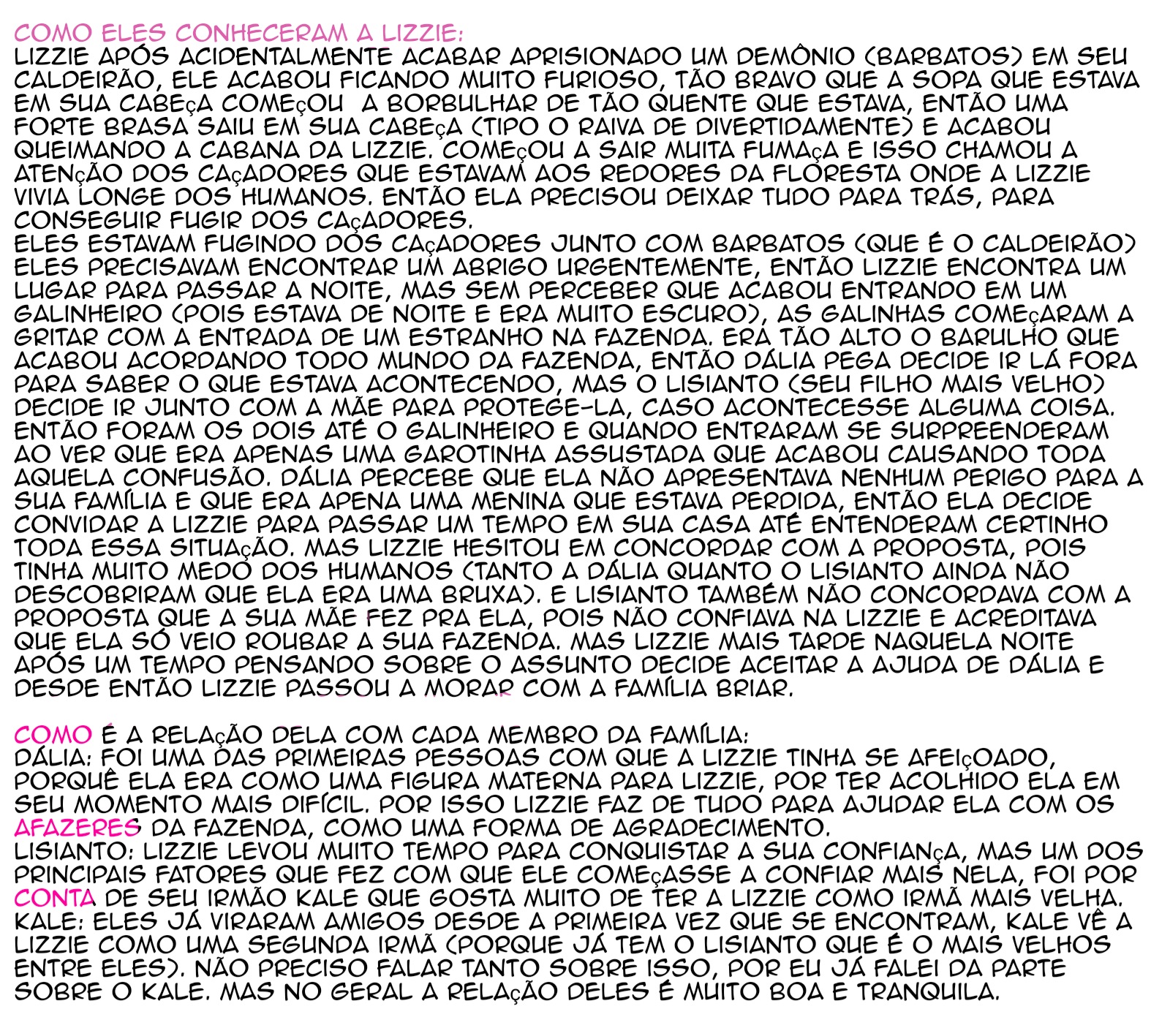 COMO ELES CONHECERAM A LIZZIE:
LIZZIE APÓS ACIDENTALMENTE ACABAR APRISIONADO UM DEMÔNIO (BARBATOS) EM SEU CALDEIRÃO, ELE ACABOU FICANDO MUITO FURIOSO, TÃO BRAVO QUE A SOPA QUE ESTAVA EM SUA CABEÇA COMEÇOU A BORBULHAR DE TÃO QUENTE QUE ESTAVA, ENTÃO UMA FORTE BRASA SAIU EM SUA CABEÇA (TIPO O RAIVA DE DIVERTIDAMENTE) E ACABOU QUEIMANDO A CABANA DA LIZZIE. COMEÇOU A SAIR MUITA FUMAÇA E ISSO CHAMOU A ATENÇÃO DOS CAÇADORES QUE ESTAVAM AOS REDORES DA FLORESTA ONDE A LIZZIE VIVIA LONGE DOS HUMANOS. ENTÃO ELA PRECISOU DEIXAR TUDO PARA TRÁS, PARA CONSEGUIR FUGIR DOS CAÇADORES.
ELES ESTAVAM FUGINDO DOS CAÇADORES JUNTO COM BARBATOS (QUE É O CALDEIRÃO) ELES PRECISAVAM ENCONTRAR UM ABRIGO URGENTEMENTE, ENTÃO LIZZIE ENCONTRA UM LUGAR PARA PASSAR A NOITE, MAS SEM PERCEBER QUE ACABOU ENTRANDO EM UM GALINHEIRO (POIS ESTAVA DE NOITE E ERA MUITO ESCURO), AS GALINHAS COMEÇARAM A GRITAR COM A ENTRADA DE UM ESTRANHO NA FAZENDA. ERA TÃO ALTO O BARULHO QUE ACABOU ACORDANDO TODO MUNDO DA FAZENDA, ENTÃO DÁLIA PEGA DECIDE IR LÁ FORA PARA SABER O QUE ESTAVA ACONTECENDO, MAS O LISIANTO (SEU FILHO MAIS VELHO) DECIDE IR JUNTO COM A MÃE PARA PROTEGE-LA, CASO ACONTECESSE ALGUMA COISA. ENTÃO FORAM OS DOIS ATÉ O GALINHEIRO E QUANDO ENTRARAM SE SURPREENDERAM AO VER QUE ERA APENAS UMA GAROTINHA ASSUSTADA QUE ACABOU CAUSANDO TODA AQUELA CONFUSÃO. DÁLIA PERCEBE QUE ELA NÃO APRESENTAVA NENHUM PERIGO PARA A SUA FAMÍLIA E QUE ERA APENA UMA MENINA QUE ESTAVA PERDIDA, ENTÃO ELA DECIDE CONVIDAR A LIZZIE PARA PASSAR UM TEMPO EM SUA CASA ATÉ ENTENDERAM CERTINHO TODA ESSA SITUAÇÃO. MAS LIZZIE HESITOU EM CONCORDAR COM A PROPOSTA, POIS TINHA MUITO MEDO DOS HUMANOS (TANTO A DÁLIA QUANTO O LISIANTO AINDA NÃO DESCOBRIRAM QUE ELA ERA UMA BRUXA). E LISIANTO TAMBÉM NÃO CONCORDAVA COM A PROPOSTA QUE A SUA MÃE FEZ PRA ELA, POIS NÃO CONFIAVA NA LIZZIE E ACREDITAVA QUE ELA SÓ VEIO ROUBAR A SUA FAZENDA. MAS LIZZIE MAIS TARDE NAQUELA NOITE APÓS UM TEMPO PENSANDO SOBRE O ASSUNTO DECIDE ACEITAR A AJUDA DE DÁLIA E DESDE ENTÃO LIZZIE PASSOU A MORAR COM A FAMÍLIA BRIAR.

COMO É A RELAÇÃO DELA COM CADA MEMBRO DA FAMÍLIA:
DÁLIA: FOI UMA DAS PRIMEIRAS PESSOAS COM QUE A LIZZIE TINHA SE AFEIÇOADO, PORQUÊ ELA ERA COMO UMA FIGURA MATERNA PARA LIZZIE, POR TER ACOLHIDO ELA EM SEU MOMENTO MAIS DIFÍCIL. POR ISSO LIZZIE FAZ DE TUDO PARA AJUDAR ELA COM OS AFAZERES DA FAZENDA, COMO UMA FORMA DE AGRADECIMENTO.
LISIANTO: LIZZIE LEVOU MUITO TEMPO PARA CONQUISTAR A SUA CONFIANÇA, MAS UM DOS PRINCIPAIS FATORES QUE FEZ COM QUE ELE COMEÇASSE A CONFIAR MAIS NELA, FOI POR CONTA DE SEU IRMÃO KALE QUE GOSTA MUITO DE TER A LIZZIE COMO IRMÃ MAIS VELHA.
KALE: ELES JÁ VIRARAM AMIGOS DESDE A PRIMEIRA VEZ QUE SE ENCONTRAM, KALE VÊ A LIZZIE COMO UMA SEGUNDA IRMÃ (PORQUE JÁ TEM O LISIANTO QUE É O MAIS VELHOS ENTRE ELES). NÃO PRECISO FALAR TANTO SOBRE ISSO, POR EU JÁ FALEI DA PARTE SOBRE O KALE. MAS NO GERAL A RELAÇÃO DELES É MUITO BOA E TRANQUILA.